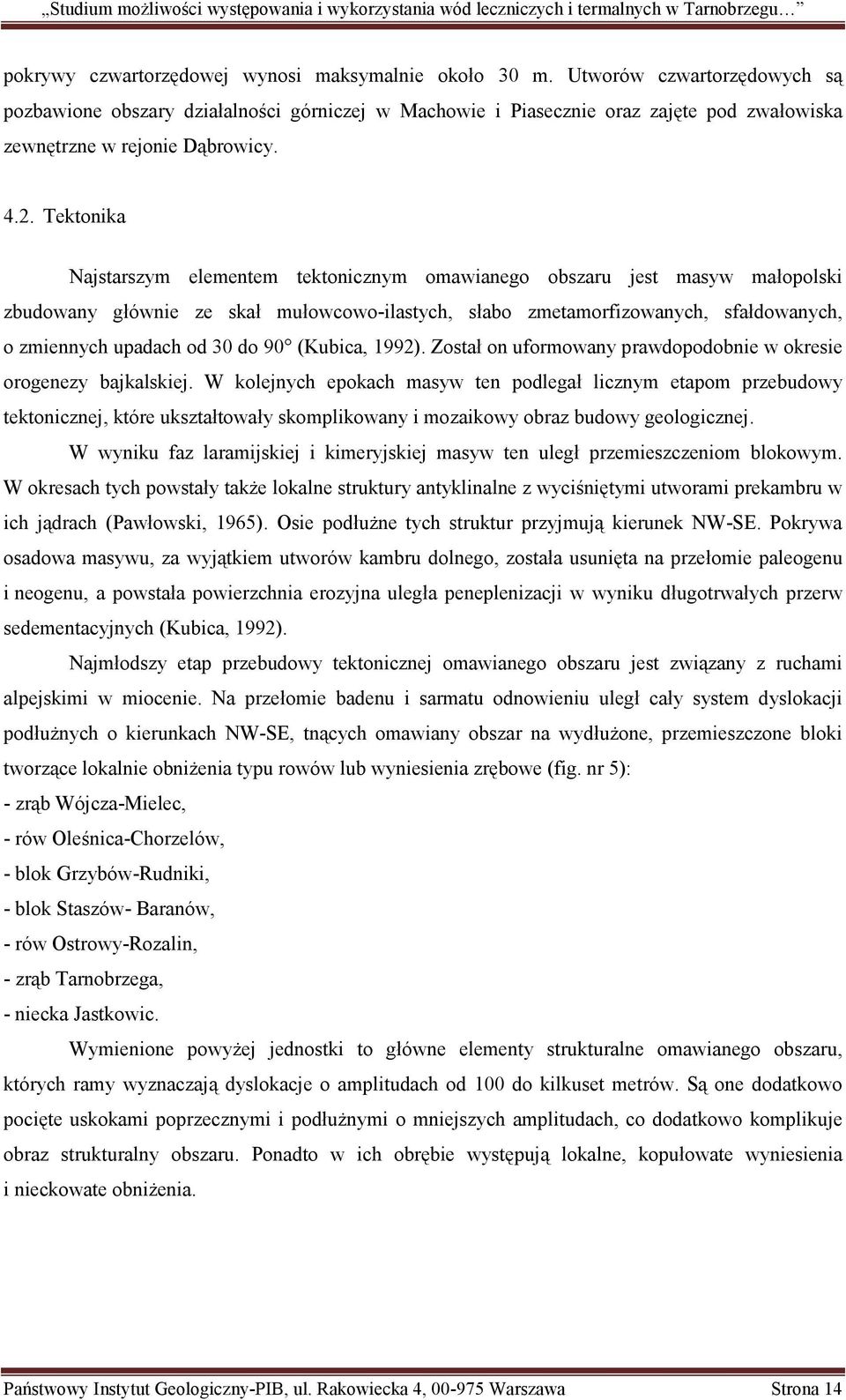 „Studium możliwości występowania i wykorzystania wód leczniczych i termalnych w Tarnobrzegu…”

pokrywy czwartorzędowej wynosi maksymalnie około 30 m. Utworów czwartorzędowych są pozbawione obszary działalności górniczej w Machowie i Piasecznie oraz zajęte pod zwałowiska zewnętrzne w rejonie Dąbrowicy.

4.2. Tektonika

Najstarszym elementem tektonicznym omawianego obszaru jest masyw małopolski zbudowany głównie ze skał mułowcowo-ilastych, słabo zmetamorfizowanych, sfałdowanych, o zmiennych upadach od 30 do 90° (Kubica, 1992). Został on uformowany prawdopodobnie w okresie orogenezy bajkalskiej. W kolejnych epokach masyw ten podlegał licznym etapom przebudowy tektonicznej, które ukształtowały skomplikowany i mozaikowy obraz budowy geologicznej.

W wyniku faz laramijskiej i kimeryjskiej masyw ten uległ przemieszczeniom blokowym. W okresach tych powstały także lokalne struktury antyklinalne z wyciśniętymi utworami prekambru w ich jądrach (Pawłowski, 1965). Osie podłużne tych struktur przyjmują kierunek NW-SE. Pokrywa osadowa masywu, za wyjątkiem utworów kambru dolnego, została usunięta na przełomie paleogenu i neogenu, a powstała powierzchnia erozyjna uległa peneplenizacji w wyniku długotrwałych przerw sedementacyjnych (Kubica, 1992).

Najmłodszy etap przebudowy tektonicznej omawianego obszaru jest związany z ruchami alpejskimi w miocenie. Na przełomie badenu i sarmatu odnowieniu uległ cały system dyslokacji podłużnych o kierunkach NW-SE, tnących omawiany obszar na wydłużone, przemieszczone bloki tworzące lokalnie obniżenia typu rowów lub wyniesienia zrębowe (fig. nr 5):
- zrąb Wójcza-Mielec,
- rów Oleśnica-Chorzelów,
- blok Grzybów-Rudniki,
- blok Staszów- Baranów,
- rów Ostrowy-Rozalin,
- zrąb Tarnobrzega,
- niecka Jastkowic.

Wymienione powyżej jednostki to główne elementy strukturalne omawianego obszaru, których ramy wyznaczają dyslokacje o amplitudach od 100 do kilkuset metrów. Są one dodatkowo pocięte uskokami poprzecznymi i podłużnymi o mniejszych amplitudach, co dodatkowo komplikuje obraz strukturalny obszaru. Ponadto w ich obrębie występują lokalne, kopułowate wyniesienia i nieckowate obniżenia.

Państwowy Instytut Geologiczny-PIB, ul. Rakowiecka 4, 00-975 Warszawa Strona 14